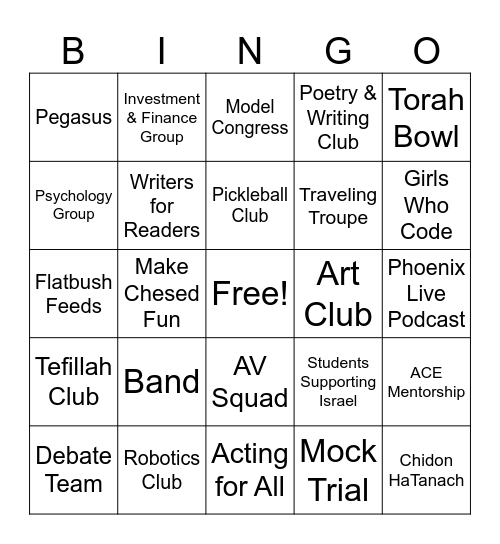 | B | I | N | G | O |
|---|---|---|---|---|
| Pegasus | Investment & Finance Group | Model Congress | Poetry & Writing Club | Torah Bowl |
| Psychology Group | Writers for Readers | Pickleball Club | Traveling Troupe | Girls Who Code |
| Flatbush Feeds | Make Chesed Fun | Free! | Art Club | Phoenix Live Podcast |
| Tefillah Club | Band | AV Squad | Students Supporting Israel | ACE Mentorship |
| Debate Team | Robotics Club | Acting for All | Mock Trial | Chidon HaTanach |